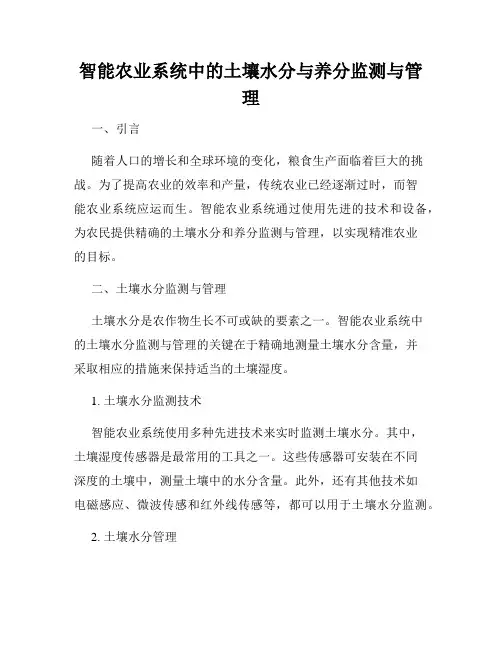 智能农业系统中的土壤水分与养分监测与管理

一、引言

随着人口的增长和全球环境的变化，粮食生产面临着巨大的挑战。为了提高农业的效率和产量，传统农业已经逐渐过时，而智能农业系统应运而生。智能农业系统通过使用先进的技术和设备，为农民提供精确的土壤水分和养分监测与管理，以实现精准农业的目标。

二、土壤水分监测与管理

土壤水分是农作物生长不可或缺的要素之一。智能农业系统中的土壤水分监测与管理的关键在于精确地测量土壤水分含量，并采取相应的措施来保持适当的土壤湿度。

1. 土壤水分监测技术

智能农业系统使用多种先进技术来实时监测土壤水分。其中，土壤湿度传感器是最常用的工具之一。这些传感器可安装在不同深度的土壤中，测量土壤中的水分含量。此外，还有其他技术如电磁感应、微波传感和红外线传感等，都可以用于土壤水分监测。

2. 土壤水分管理